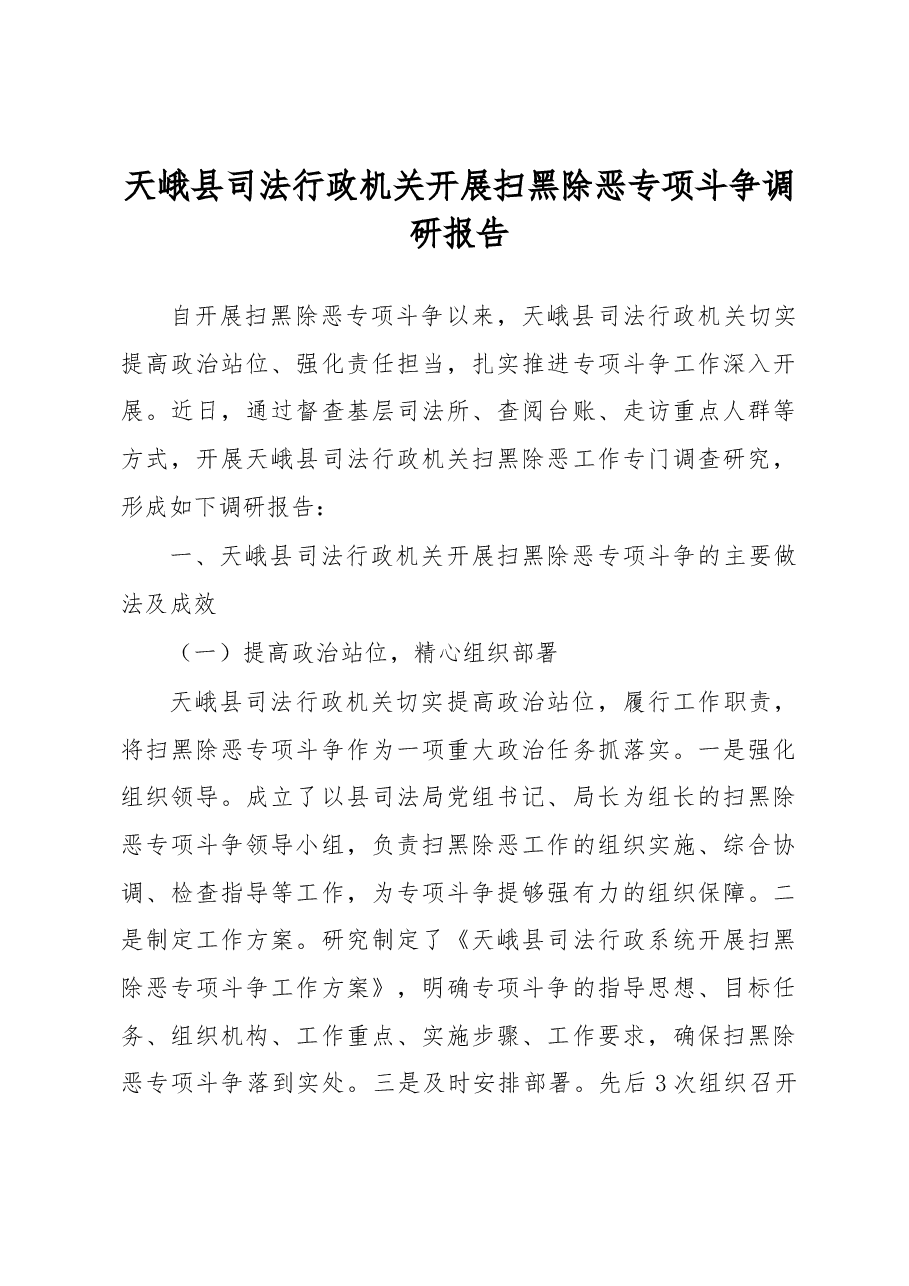 天峨县司法行政机关开展扫黑除恶专项斗争调研报告

自开展扫黑除恶专项斗争以来，天峨县司法行政机关切实提高政治站位、强化责任担当，扎实推进专项斗争工作深入开展。近日，通过督查基层司法所、查阅台账、走访重点人群等方式，开展天峨县司法行政机关扫黑除恶工作专门调查研究，形成如下调研报告：

一、天峨县司法行政机关开展扫黑除恶专项斗争的主要做法及成效

（一）提高政治站位，精心组织部署

天峨县司法行政机关切实提高政治站位，履行工作职责，将扫黑除恶专项斗争作为一项重大政治任务抓落实。一是强化组织领导。成立了以县司法局党组书记、局长为组长的扫黑除恶专项斗争领导小组，负责扫黑除恶工作的组织实施、综合协调、检查指导等工作，为专项斗争提够强有力的组织保障。二是制定工作方案。研究制定了《天峨县司法行政系统开展扫黑除恶专项斗争工作方案》，明确专项斗争的指导思想、目标任务、组织机构、工作重点、实施步骤、工作要求，确保扫黑除恶专项斗争落到实处。三是及时安排部署。先后3次组织召开